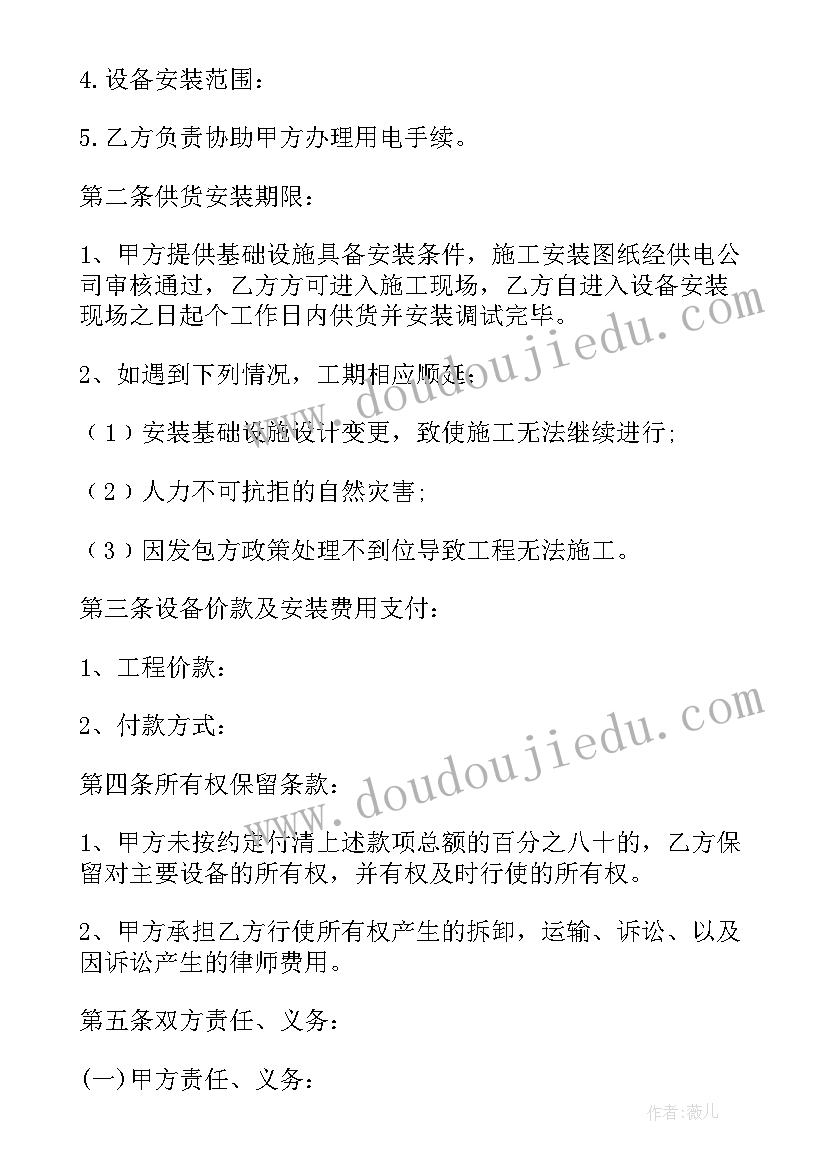 4.设备安装范围：

5.乙方负责协助甲方办理用电手续。

第二条供货安装期限：

1、甲方提供基础设施具备安装条件，施工安装图纸经供电公司审核通过，乙方方可进入施工现场，乙方自进入设备安装现场之日起个工作日内供货并安装调试完毕。

2、如遇到下列情况，工期相应顺延：

（1）安装基础设施设计变更，致使施工无法继续进行;

（2）人力不可抗拒的自然灾害;

（3）因发包方政策处理不到位导致工程无法施工。

第三条设备价款及安装费用支付：

1、工程价款：

2、付款方式：

第四条所有权保留条款：

1、甲方未按约定付清上述款项总额的百分之八十的，乙方保留对主要设备的所有权，并有权及时行使的所有权。

2、甲方承担乙方行使所有权产生的拆卸，运输、诉讼、以及因诉讼产生的律师费用。

第五条双方责任、义务：

(一)甲方责任、义务：

www.doudoujiedu.com

www.doudoujiedu.com

作者:薇儿